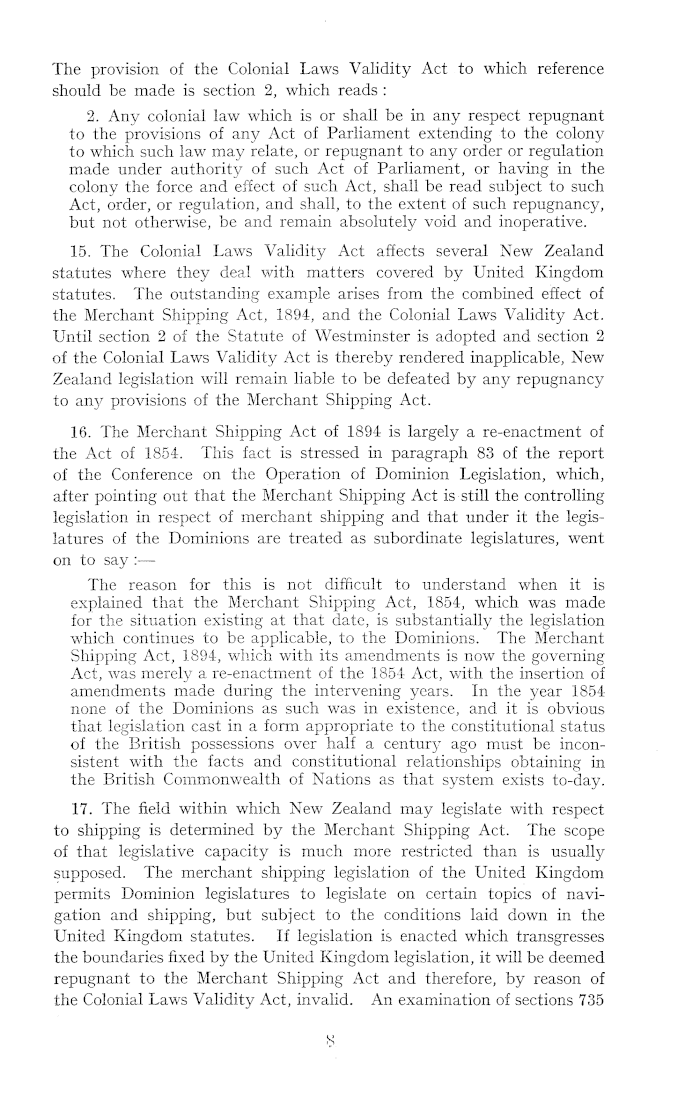 The provision of the Colonial Laws Validity Act to which reference should be made is section 2, which reads:

2. Any colonial law which is or shall be in any respect repugnant to the provisions of any Act of Parliament extending to the colony to which such law may relate, or repugnant to any order or regulation made under authority of such Act of Parliament, or having in the colony the force and effect of such Act, shall be read subject to such Act, order, or regulation, and shall, to the extent of such repugnancy, but not otherwise, be and remain absolutely void and inoperative.

15. The Colonial Laws Validity Act affects several New Zealand statutes where they deal with matters covered by United Kingdom statutes. The outstanding example arises from the combined effect of the Merchant Shipping Act, 1894, and the Colonial Laws Validity Act. Until section 2 of the Statute of Westminster is adopted and section 2 of the Colonial Laws Validity Act is thereby rendered inapplicable, New Zealand legislation will remain liable to be defeated by any repugnancy to any provisions of the Merchant Shipping Act.

16. The Merchant Shipping Act of 1894 is largely a re-enactment of the Act of 1854. This fact is stressed in paragraph 83 of the report of the Conference on the Operation of Dominion Legislation, which, after pointing out that the Merchant Shipping Act is still the controlling legislation in respect of merchant shipping and that under it the legislatures of the Dominions are treated as subordinate legislatures, went on to say:—

The reason for this is not difficult to understand when it is explained that the Merchant Shipping Act, 1854, which was made for the situation existing at that date, is substantially the legislation which continues to be applicable, to the Dominions. The Merchant Shipping Act, 1894, which with its amendments is now the governing Act, was merely a re-enactment of the 1854 Act, with the insertion of amendments made during the intervening years. In the year 1854 none of the Dominions as such was in existence, and it is obvious that legislation cast in a form appropriate to the constitutional status of the British possessions over half a century ago must be inconsistent with the facts and constitutional relationships obtaining in the British Commonwealth of Nations as that system exists to-day.

17. The field within which New Zealand may legislate with respect to shipping is determined by the Merchant Shipping Act. The scope of that legislative capacity is much more restricted than is usually supposed. The merchant shipping legislation of the United Kingdom permits Dominion legislatures to legislate on certain topics of navigation and shipping, but subject to the conditions laid down in the United Kingdom statutes. If legislation is enacted which transgresses the boundaries fixed by the United Kingdom legislation, it will be deemed repugnant to the Merchant Shipping Act and therefore, by reason of the Colonial Laws Validity Act, invalid. An examination of sections 735

8